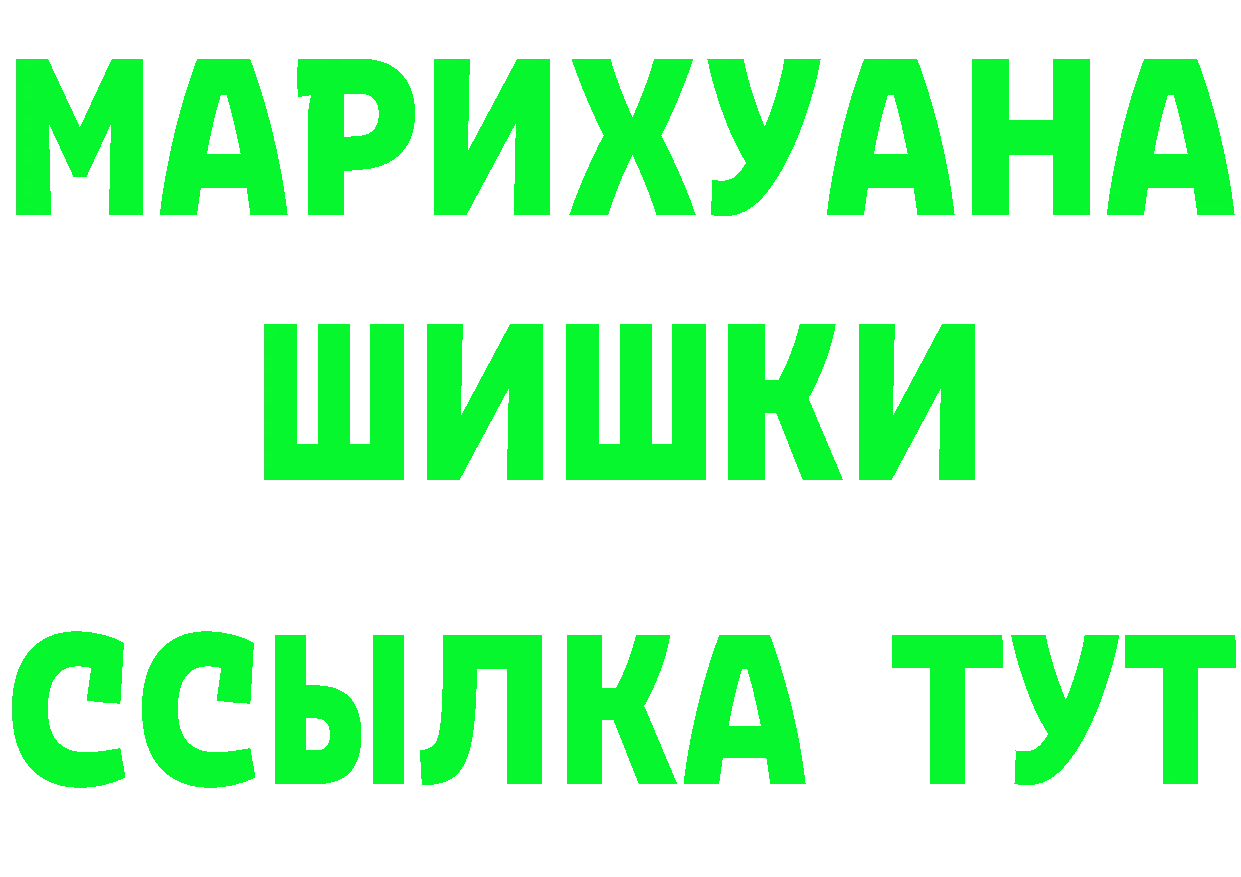 МАРИХУАНА
ШИШКИ
ССЫЛКА ТУТ